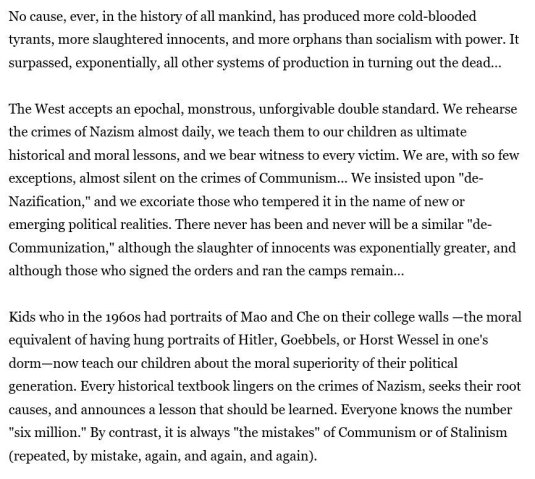 No cause, ever, in the history of all mankind, has produced more cold-blooded tyrants, more slaughtered innocents, and more orphans than socialism with power. It surpassed, exponentially, all other systems of production in turning out the dead...

The West accepts an epochal, monstrous, unforgivable double standard. We rehearse the crimes of Nazism almost daily, we teach them to our children as ultimate historical and moral lessons, and we bear witness to every victim. We are, with so few exceptions, almost silent on the crimes of Communism... We insisted upon "de-Nazification," and we excoriate those who tempered it in the name of new or emerging political realities. There never has been and never will be a similar "de-Communization," although the slaughter of innocents was exponentially greater, and although those who signed the orders and ran the camps remain...

Kids who in the 1960s had portraits of Mao and Che on their college walls —the moral equivalent of having hung portraits of Hitler, Goebbels, or Horst Wessel in one's dorm—now teach our children about the moral superiority of their political generation. Every historical textbook lingers on the crimes of Nazism, seeks their root causes, and announces a lesson that should be learned. Everyone knows the number "six million." By contrast, it is always "the mistakes" of Communism or of Stalinism (repeated, by mistake, again, and again, and again).